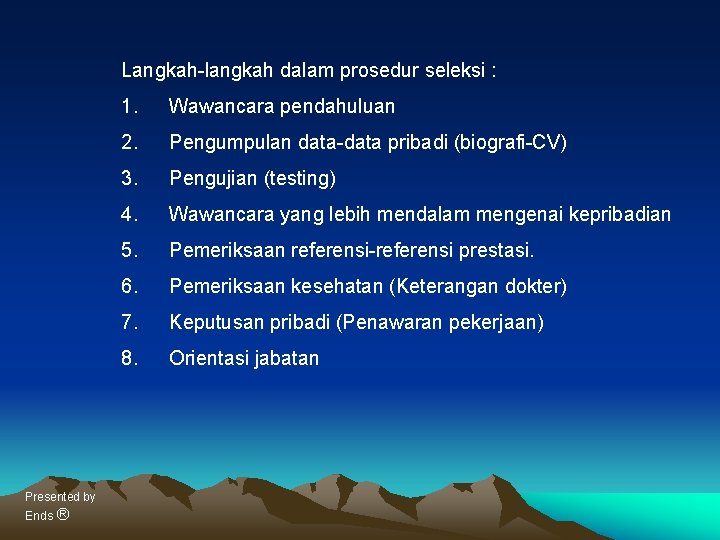 Langkah-langkah dalam prosedur seleksi :

1. Wawancara pendahuluan
2. Pengumpulan data-data pribadi (biografi-CV)
3. Pengujian (testing)
4. Wawancara yang lebih mendalam mengenai kepribadian
5. Pemeriksaan referensi-referensi prestasi.
6. Pemeriksaan kesehatan (Keterangan dokter)
7. Keputusan pribadi (Penawaran pekerjaan)
8. Orientasi jabatan

Presented by
Ends ®